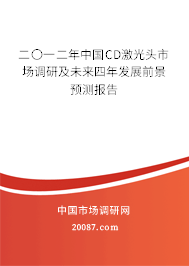 二〇一二年中国CD激光头市场调研及未来四年发展前景预测报告

中国市场调研网

20087.com